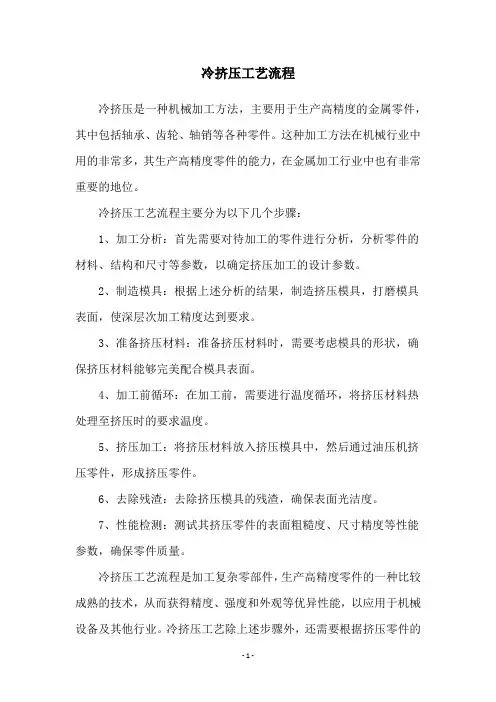 冷挤压工艺流程

冷挤压是一种机械加工方法，主要用于生产高精度的金属零件，其中包括轴承、齿轮、轴销等各种零件。这种加工方法在机械行业中用的非常多，其生产高精度零件的能力，在金属加工行业中也有非常重要的地位。

冷挤压工艺流程主要分为以下几个步骤：

1、加工分析：首先需要对待加工的零件进行分析，分析零件的材料、结构和尺寸等参数，以确定挤压加工的设计参数。

2、制造模具：根据上述分析的结果，制造挤压模具，打磨模具表面，使深层次加工精度达到要求。

3、准备挤压材料：准备挤压材料时，需要考虑模具的形状，确保挤压材料能够完美配合模具表面。

4、加工前循环：在加工前，需要进行温度循环，将挤压材料热处理至挤压时的要求温度。

5、挤压加工：将挤压材料放入挤压模具中，然后通过油压机挤压零件，形成挤压零件。

6、去除残渣：去除挤压模具的残渣，确保表面光洁度。

7、性能检测：测试其挤压零件的表面粗糙度、尺寸精度等性能参数，确保零件质量。

冷挤压工艺流程是加工复杂零部件，生产高精度零件的一种比较成熟的技术，从而获得精度、强度和外观等优异性能，以应用于机械设备及其他行业。冷挤压工艺除上述步骤外，还需要根据挤压零件的

-1-